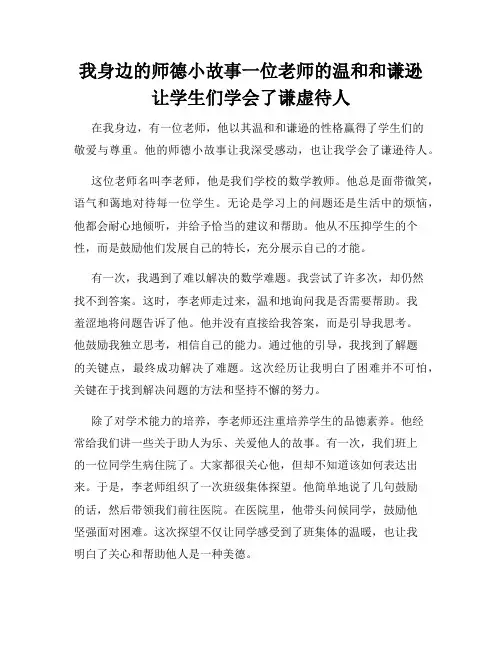 我身边的师德小故事一位老师的温和和谦逊让学生们学会了谦虚待人

在我身边，有一位老师，他以其温和和谦逊的性格赢得了学生们的敬爱与尊重。他的师德小故事让我深受感动，也让我学会了谦逊待人。

这位老师名叫李老师，他是我们学校的数学教师。他总是面带微笑，语气和蔼地对待每一位学生。无论是学习上的问题还是生活中的烦恼，他都会耐心地倾听，并给予恰当的建议和帮助。他从不压抑学生的个性，而是鼓励他们发展自己的特长，充分展示自己的才能。

有一次，我遇到了难以解决的数学难题。我尝试了许多次，却仍然找不到答案。这时，李老师走过来，温和地询问我是否需要帮助。我羞涩地将问题告诉了他。他并没有直接给我答案，而是引导我思考。他鼓励我独立思考，相信自己的能力。通过他的引导，我找到了解题的关键点，最终成功解决了难题。这次经历让我明白了困难并不可怕，关键在于找到解决问题的方法和坚持不懈的努力。

除了对学术能力的培养，李老师还注重培养学生的品德素养。他经常给我们讲一些关于助人为乐、关爱他人的故事。有一次，我们班上的一位同学生病住院了。大家都很关心他，但却不知道该如何表达出来。于是，李老师组织了一次班级集体探望。他简单地说了几句鼓励的话，然后带领我们前往医院。在医院里，他带头问候同学，鼓励他坚强面对困难。这次探望不仅让同学感受到了班集体的温暖，也让我明白了关心和帮助他人是一种美德。